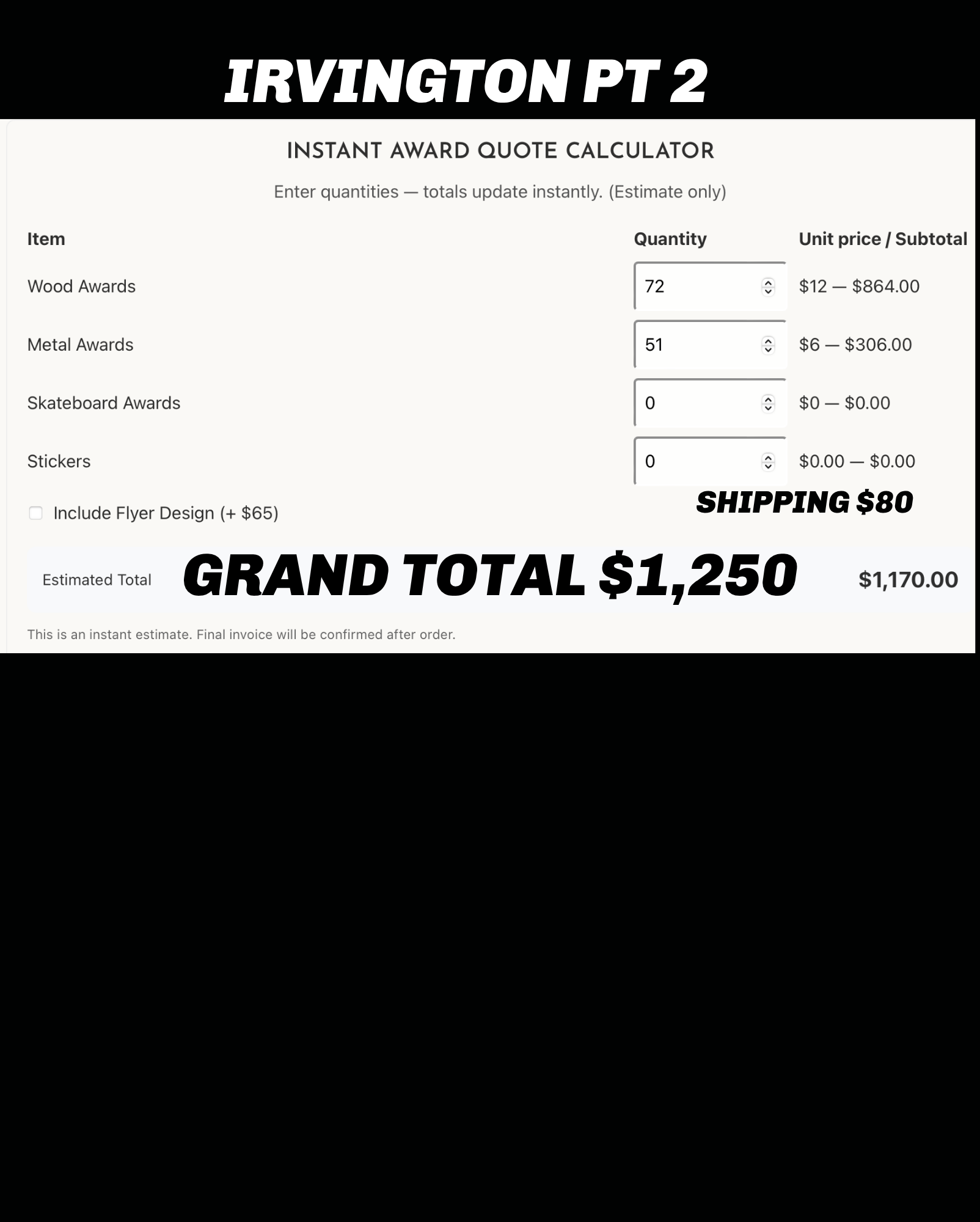 IRVINGTON PT 2

INSTANT AWARD QUOTE CALCULATOR

Enter quantities — totals update instantly. (Estimate only)

| Item | Quantity | Unit price / Subtotal |
|---|---|---|
| Wood Awards | 72 | \$12 — \$864.00 |
| Metal Awards | 51 | \$6 — \$306.00 |
| Skateboard Awards | 0 | \$0 — \$0.00 |
| Stickers | 0 | \$0.00 — \$0.00 |

Include Flyer Design (+ \$65)

SHIPPING \$80

Estimated Total GRAND TOTAL \$1,250 \$1,170.00

This is an instant estimate. Final invoice will be confirmed after order.